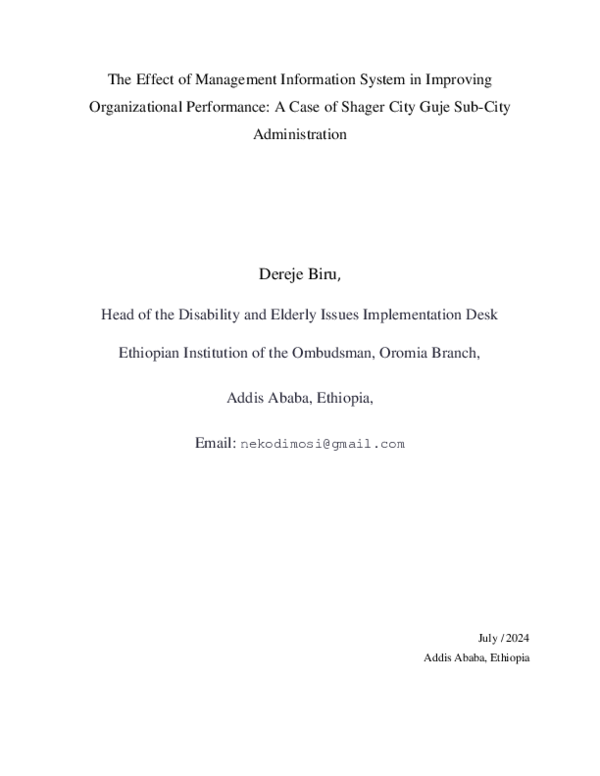 The Effect of Management Information System in Improving Organizational Performance: A Case of Shager City Guje Sub-City Administration

Dereje Biru,

Head of the Disability and Elderly Issues Implementation Desk

Ethiopian Institution of the Ombudsman, Oromia Branch,

Addis Ababa, Ethiopia,

Email: nekodimosi@gmail.com

July / 2024
Addis Ababa, Ethiopia